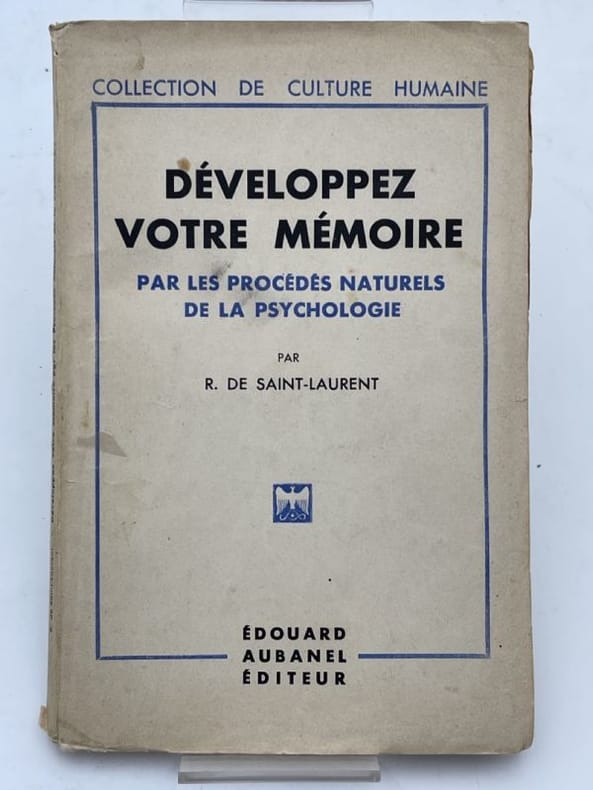 COLLECTION DE CULTURE HUMAINE

DÉVELOPPEZ VOTRE MÉMOIRE

PAR LES PROCÉDÉS NATURELS DE LA PSYCHOLOGIE

PAR

R. DE SAINT-LAURENT

ÉDOUARD
AUBANEL
ÉDITEUR